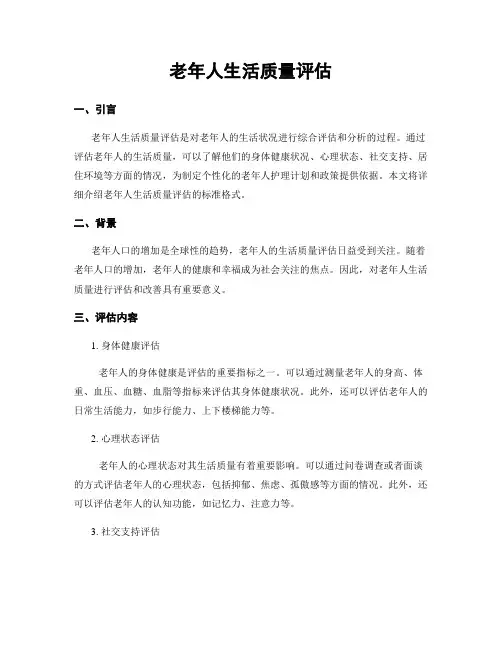 老年人生活质量评估

一、引言

老年人生活质量评估是对老年人的生活状况进行综合评估和分析的过程。通过评估老年人的生活质量，可以了解他们的身体健康状况、心理状态、社交支持、居住环境等方面的情况，为制定个性化的老年人护理计划和政策提供依据。本文将详细介绍老年人生活质量评估的标准格式。

二、背景

老年人口的增加是全球性的趋势，老年人的生活质量评估日益受到关注。随着老年人口的增加，老年人的健康和幸福成为社会关注的焦点。因此，对老年人生活质量进行评估和改善具有重要意义。

三、评估内容

1. 身体健康评估

老年人的身体健康是评估的重要指标之一。可以通过测量老年人的身高、体重、血压、血糖、血脂等指标来评估其身体健康状况。此外，还可以评估老年人的日常生活能力，如步行能力、上下楼梯能力等。

2. 心理状态评估

老年人的心理状态对其生活质量有着重要影响。可以通过问卷调查或者面谈的方式评估老年人的心理状态，包括抑郁、焦虑、孤傲感等方面的情况。此外，还可以评估老年人的认知功能，如记忆力、注意力等。

3. 社交支持评估